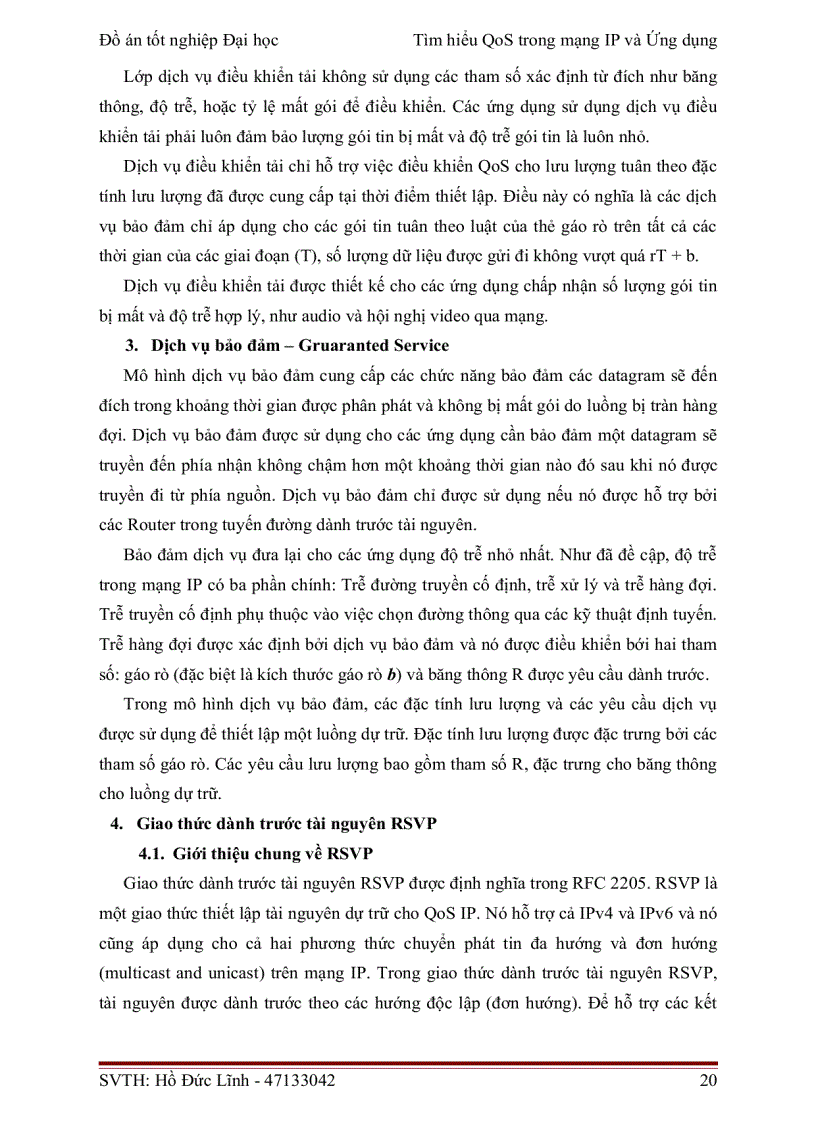 Đồ án tốt nghiệp Đại học Tìm hiểu QoS trong mạng IP và Ứng dụng

Lớp dịch vụ điều khiển tải không sử dụng các tham số xác định từ đích như băng thông, độ trễ, hoặc tỷ lệ mất gói để điều khiển. Các ứng dụng sử dụng dịch vụ điều khiển tải phải luôn đảm bảo lượng gói tin bị mất và độ trễ gói tin là luôn nhỏ.

Dịch vụ điều khiển tải chỉ hỗ trợ việc điều khiển QoS cho lưu lượng tuân theo đặc tính lưu lượng đã được cung cấp tại thời điểm thiết lập. Điều này có nghĩa là các dịch vụ bảo đảm chỉ áp dụng cho các gói tin tuân theo luật của thẻ gáo rò trên tất cả các thời gian của các giai đoạn (T), số lượng dữ liệu được gửi đi không vượt quá rT + b.

Dịch vụ điều khiển tải được thiết kế cho các ứng dụng chấp nhận số lượng gói tin bị mất và độ trễ hợp lý, như audio và hội nghị video qua mạng.

3. Dịch vụ bảo đảm – Gruaranted Service

Mô hình dịch vụ bảo đảm cung cấp các chức năng bảo đảm các datagram sẽ đến đích trong khoảng thời gian được phân phát và không bị mất gói do luồng bị tràn hàng đợi. Dịch vụ bảo đảm được sử dụng cho các ứng dụng cần bảo đảm một datagram sẽ truyền đến phía nhận không chậm hơn một khoảng thời gian nào đó sau khi nó được truyền đi từ phía nguồn. Dịch vụ bảo đảm chỉ được sử dụng nếu nó được hỗ trợ bởi các Router trong tuyến đường dành trước tài nguyên.

Bảo đảm dịch vụ đưa lại cho các ứng dụng độ trễ nhỏ nhất. Như đã đề cập, độ trễ trong mạng IP có ba phần chính: Trễ đường truyền cố định, trễ xử lý và trễ hàng đợi. Trễ truyền cố định phụ thuộc vào việc chọn đường thông qua các kỹ thuật định tuyến. Trễ hàng đợi được xác định bởi dịch vụ bảo đảm và nó được điều khiển bởi hai tham số: gáo rò (đặc biệt là kích thước gáo rò b) và băng thông R được yêu cầu dành trước.

Trong mô hình dịch vụ bảo đảm, các đặc tính lưu lượng và các yêu cầu dịch vụ được sử dụng để thiết lập một luồng dự trữ. Đặc tính lưu lượng được đặc trưng bởi các tham số gáo rò. Các yêu cầu lưu lượng bao gồm tham số R, đặc trưng cho băng thông cho luồng dự trữ.

4. Giao thức dành trước tài nguyên RSVP

4.1. Giới thiệu chung về RSVP

Giao thức dành trước tài nguyên RSVP được định nghĩa trong RFC 2205. RSVP là một giao thức thiết lập tài nguyên dự trữ cho QoS IP. Nó hỗ trợ cả IPv4 và IPv6 và nó cũng áp dụng cho cả hai phương thức chuyển phát tin đa hướng và đơn hướng (multicast and unicast) trên mạng IP. Trong giao thức dành trước tài nguyên RSVP, tài nguyên được dành trước theo các hướng độc lập (đơn hướng). Để hỗ trợ các kết

SVTH: Hồ Đức Lĩnh - 47133042 20